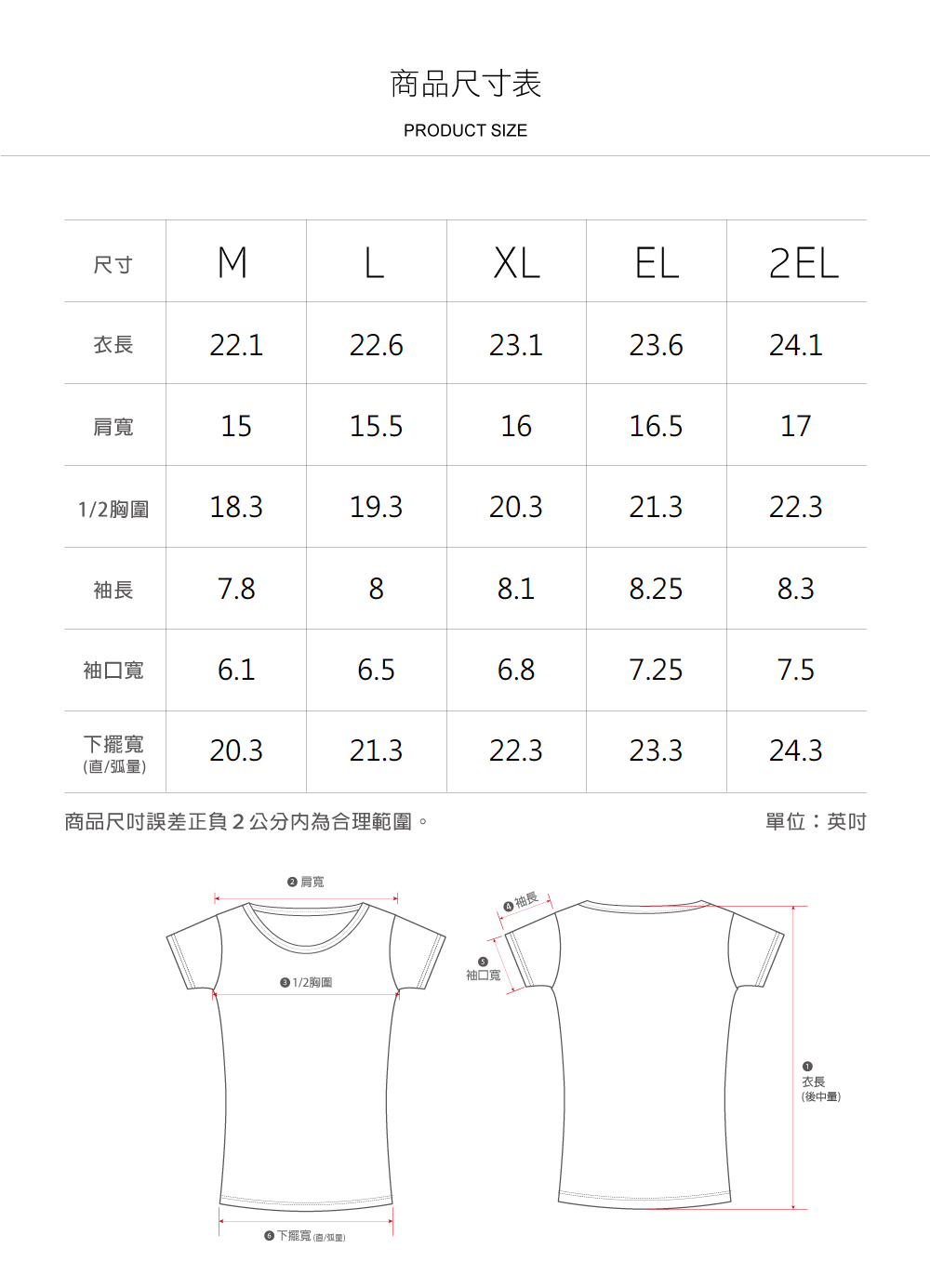 商品尺寸表

PRODUCT SIZE

| 尺寸 | M | L | XL | EL | 2EL |
|---|---|---|---|---|---|
| 衣長 | 22.1 | 22.6 | 23.1 | 23.6 | 24.1 |
| 肩寬 | 15 | 15.5 | 16 | 16.5 | 17 |
| 1/2胸圍 | 18.3 | 19.3 | 20.3 | 21.3 | 22.3 |
| 袖長 | 7.8 | 8 | 8.1 | 8.25 | 8.3 |
| 袖口寬 | 6.1 | 6.5 | 6.8 | 7.25 | 7.5 |
| 下擺寬 (直/弧量) | 20.3 | 21.3 | 22.3 | 23.3 | 24.3 |

商品尺吋誤差正負 2 公分內為合理範圍。

單位：英吋

❷ 肩寬

❸ 1/2胸圍

❻ 下擺寬 (直/弧量)

❹ 袖長

❺ 袖口寬

❶ 衣長 (後中量)